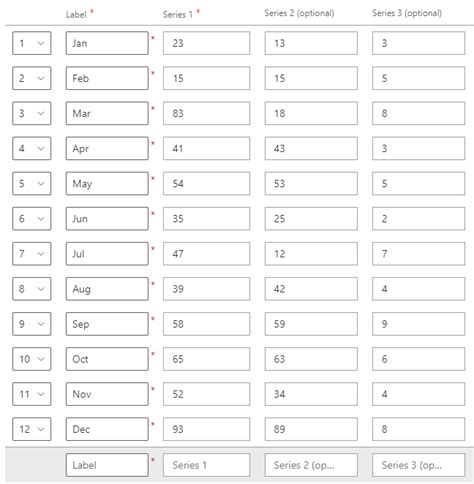 |  | Label * | Series 1 * | Series 2 (optional) | Series 3 (optional) |
|---|---|---|---|---|
| 1 | Jan * | 23 | 13 | 3 |
| 2 | Feb * | 15 | 15 | 5 |
| 3 | Mar * | 83 | 18 | 8 |
| 4 | Apr * | 41 | 43 | 3 |
| 5 | May * | 54 | 53 | 5 |
| 6 | Jun * | 35 | 25 | 2 |
| 7 | Jul * | 47 | 12 | 7 |
| 8 | Aug * | 39 | 42 | 4 |
| 9 | Sep * | 58 | 59 | 9 |
| 10 | Oct * | 65 | 63 | 6 |
| 11 | Nov * | 52 | 34 | 4 |
| 12 | Dec * | 93 | 89 | 8 |
|  | Label * | Series 1 | Series 2 (op... | Series 3 (op... |